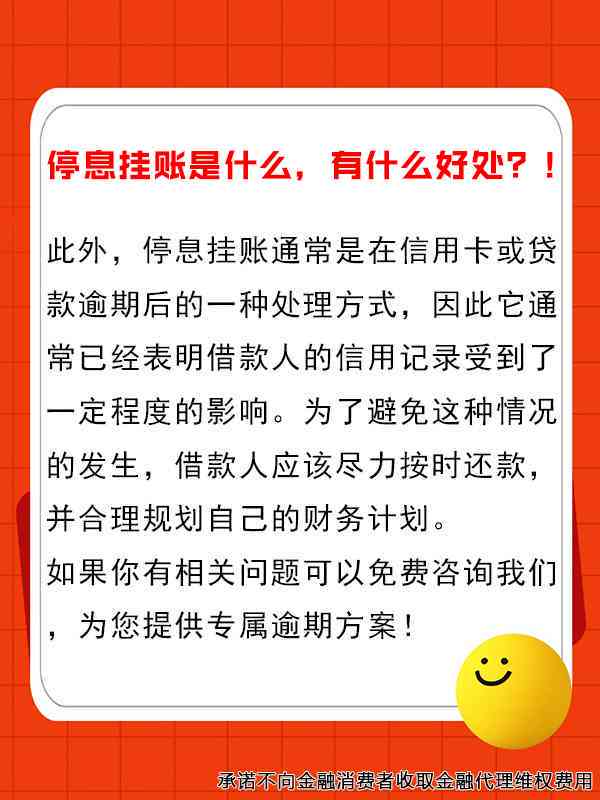 停息挂账是什么，有什么好处？！

此外，停息挂账通常是在信用卡或贷款逾期后的一种处理方式，因此它通常已经表明借款人的信用记录受到了一定程度的影响。为了避免这种情况的发生，借款人应该尽力按时还款，并合理规划自己的财务计划。
如果你有相关问题可以免费咨询我们，为您提供专属逾期方案！

承诺不向金融消费者收取金融代理维权费用